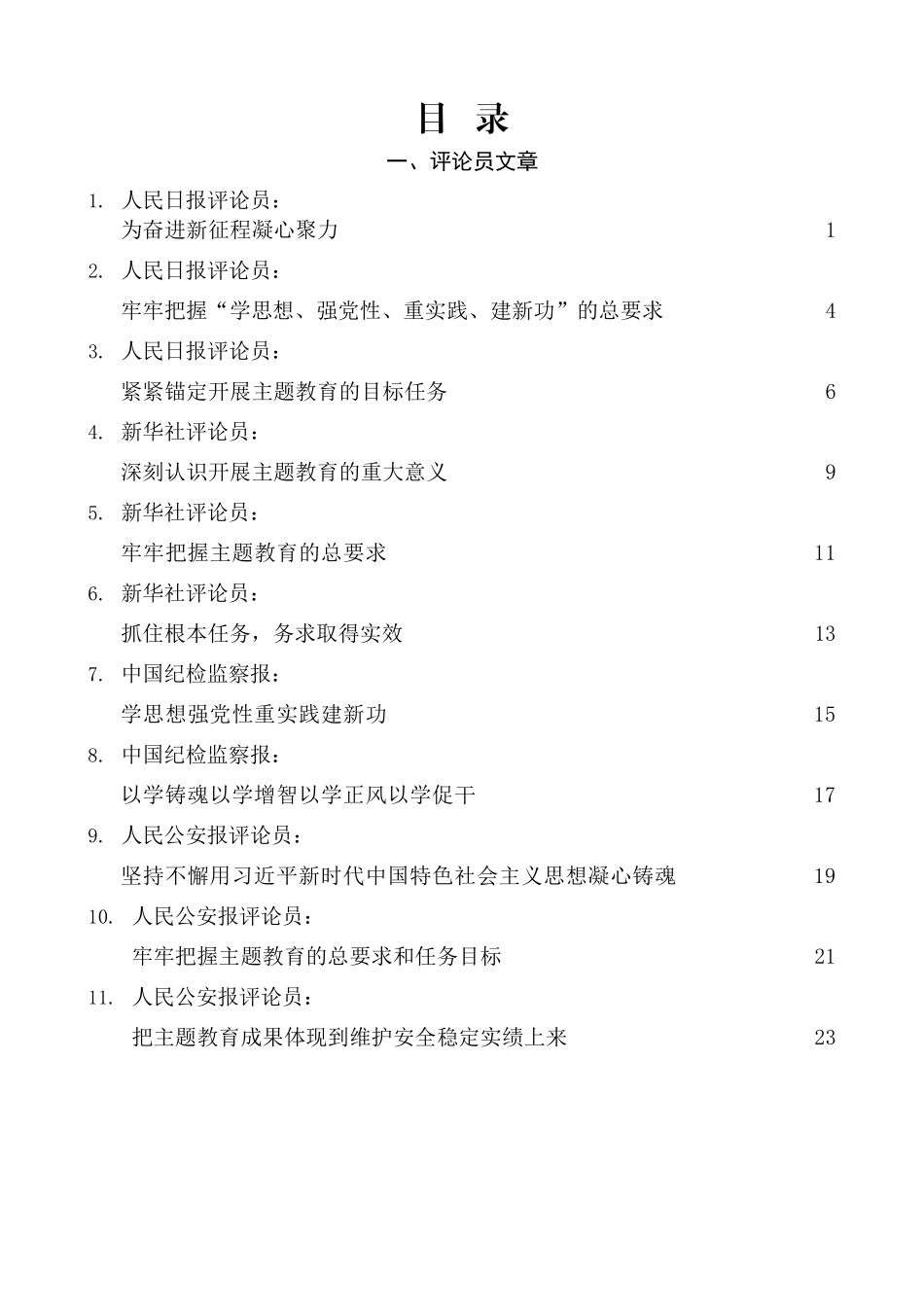 目　录

一、评论员文章

1. 人民日报评论员：
为奋进新征程凝心聚力 1

2. 人民日报评论员：
牢牢把握“学思想、强党性、重实践、建新功”的总要求 4

3. 人民日报评论员：
紧紧锚定开展主题教育的目标任务 6

4. 新华社评论员：
深刻认识开展主题教育的重大意义 9

5. 新华社评论员：
牢牢把握主题教育的总要求 11

6. 新华社评论员：
抓住根本任务，务求取得实效 13

7. 中国纪检监察报：
学思想强党性重实践建新功 15

8. 中国纪检监察报：
以学铸魂以学增智以学正风以学促干 17

9. 人民公安报评论员：
坚持不懈用习近平新时代中国特色社会主义思想凝心铸魂 19

10. 人民公安报评论员：
牢牢把握主题教育的总要求和任务目标 21

11. 人民公安报评论员：
把主题教育成果体现到维护安全稳定实绩上来 23